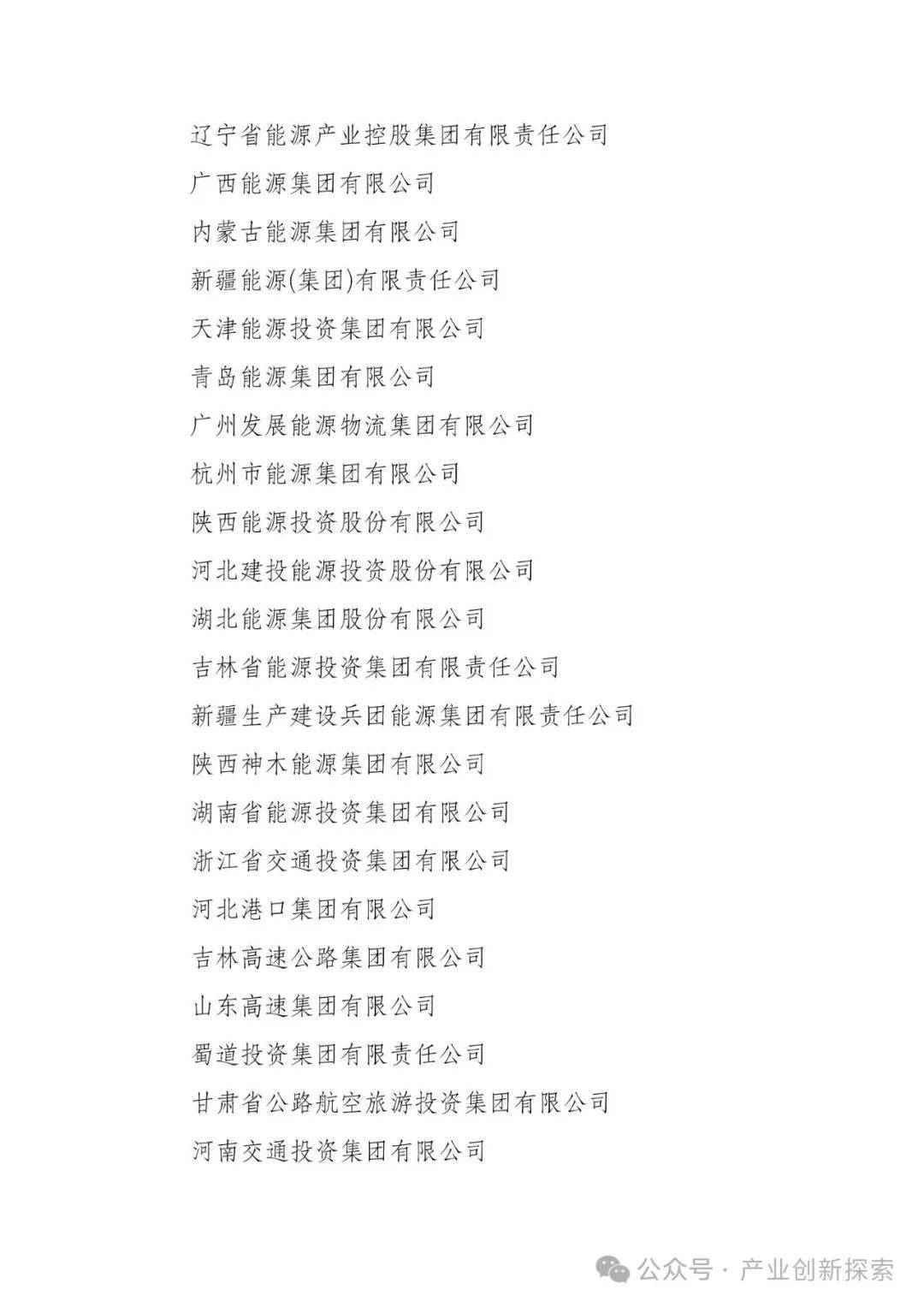 辽宁省能源产业控股集团有限责任公司

广西能源集团有限公司

内蒙古能源集团有限公司

新疆能源(集团)有限责任公司

天津能源投资集团有限公司

青岛能源集团有限公司

广州发展能源物流集团有限公司

杭州市能源集团有限公司

陕西能源投资股份有限公司

河北建投能源投资股份有限公司

湖北能源集团股份有限公司

吉林省能源投资集团有限责任公司

新疆生产建设兵团能源集团有限责任公司

陕西神木能源集团有限公司

湖南省能源投资集团有限公司

浙江省交通投资集团有限公司

河北港口集团有限公司

吉林高速公路集团有限公司

山东高速集团有限公司

蜀道投资集团有限责任公司

甘肃省公路航空旅游投资集团有限公司

河南交通投资集团有限公司

公众号 · 产业创新探索